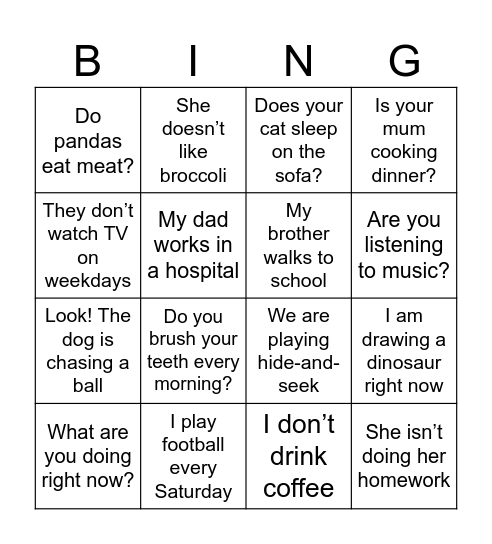 | B | I | N | G |
|---|---|---|---|
| Do pandas eat meat? | She doesn’t like broccoli | Does your cat sleep on the sofa? | Is your mum cooking dinner? |
| They don’t watch TV on weekdays | My dad works in a hospital | My brother walks to school | Are you listening to music? |
| Look! The dog is chasing a ball | Do you brush your teeth every morning? | We are playing hide-and-seek | I am drawing a dinosaur right now |
| What are you doing right now? | I play football every Saturday | I don’t drink coffee | She isn’t doing her homework |